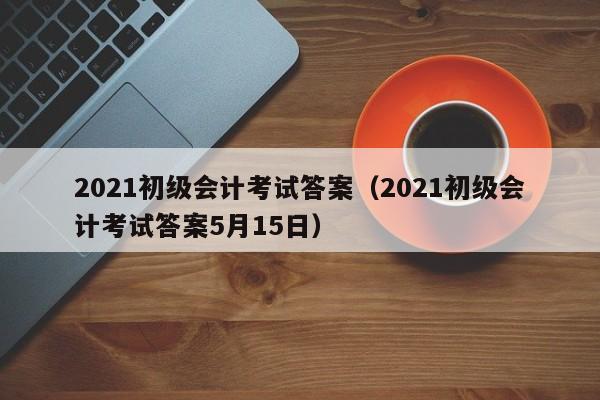 2021初级会计考试答案（2021初级会计考试答案5月15日）